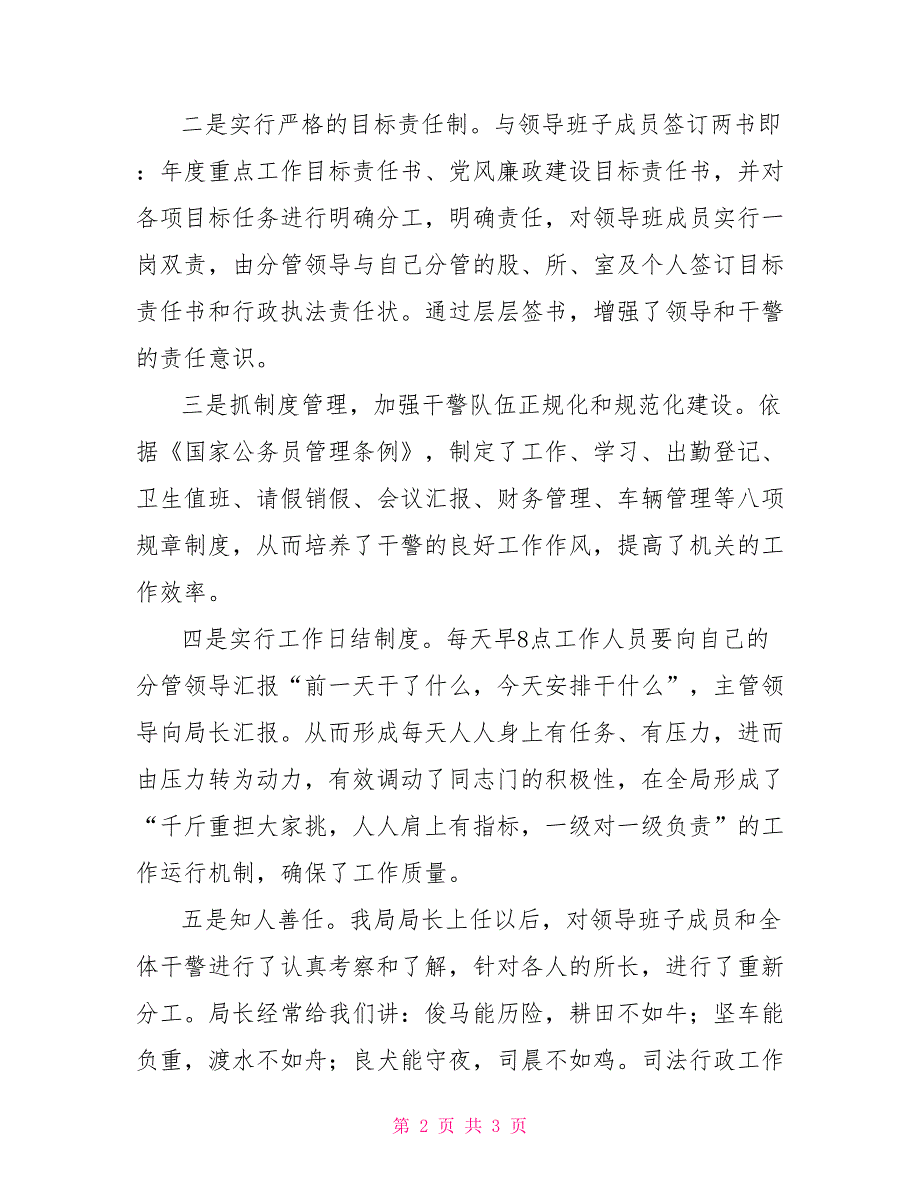 二是实行严格的目标责任制。与领导班子成员签订两书即：年度重点工作目标责任书、党风廉政建设目标责任书，并对各项目标任务进行明确分工，明确责任，对领导班成员实行一岗双责，由分管领导与自己分管的股、所、室及个人签订目标责任书和行政执法责任状。通过层层签书，增强了领导和干警的责任意识。

三是抓制度管理，加强干警队伍正规化和规范化建设。依据《国家公务员管理条例》，制定了工作、学习、出勤登记、卫生值班、请假销假、会议汇报、财务管理、车辆管理等八项规章制度，从而培养了干警的良好工作作风，提高了机关的工作效率。

四是实行工作日结制度。每天早8点工作人员要向自己的分管领导汇报“前一天干了什么，今天安排干什么”，主管领导向局长汇报。从而形成每天人人身上有任务、有压力，进而由压力转为动力，有效调动了同志门的积极性，在全局形成了“千斤重担大家挑，人人肩上有指标，一级对一级负责”的工作运行机制，确保了工作质量。

五是知人善任。我局局长上任以后，对领导班子成员和全体干警进行了认真考察和了解，针对各人的所长，进行了重新分工。局长经常给我们讲：俊马能历险，耕田不如牛；坚车能负重，渡水不如舟；良犬能守夜，司晨不如鸡。司法行政工作

第 2 页 共 3 页